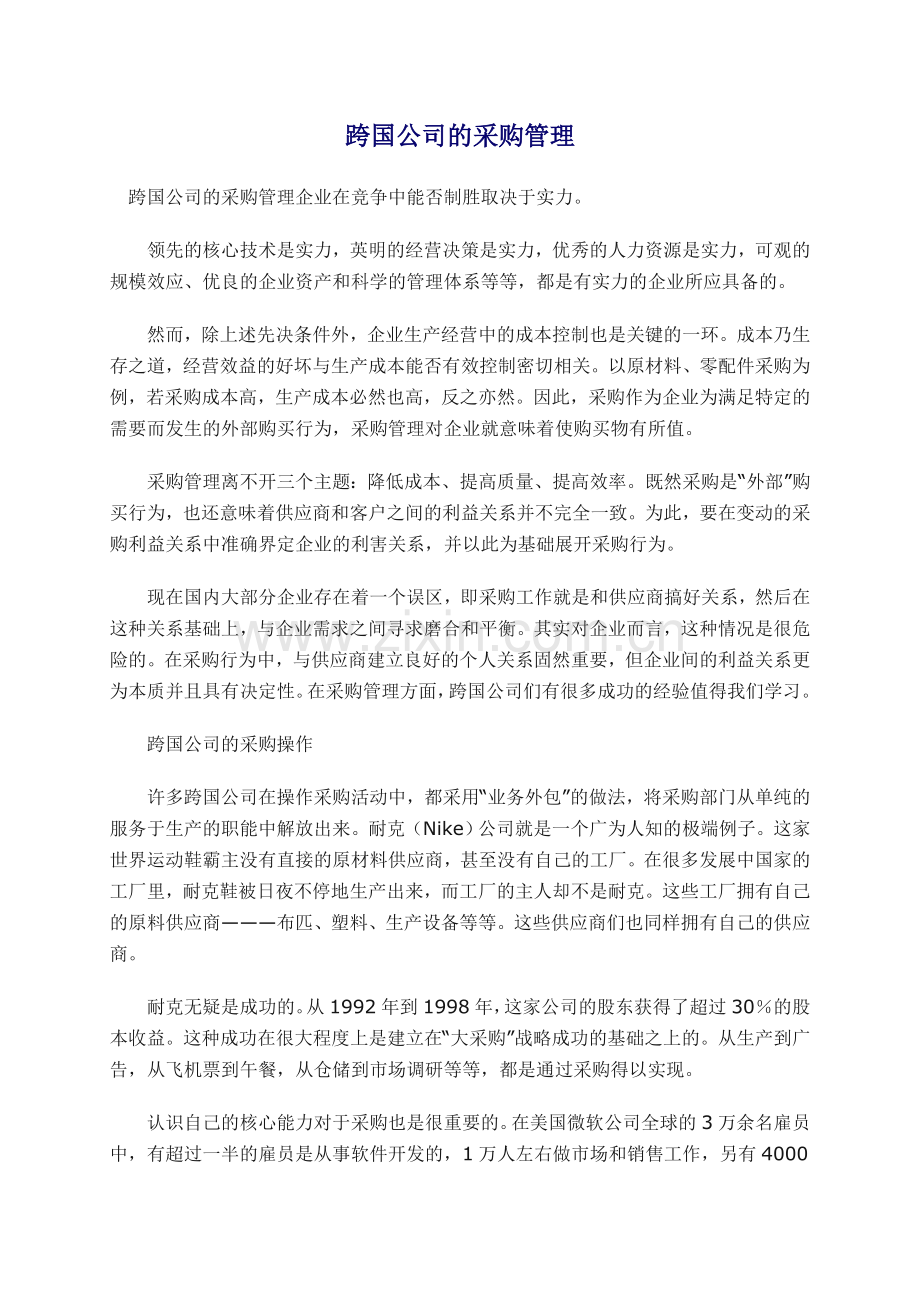 跨国公司的采购管理

跨国公司的采购管理企业在竞争中能否制胜取决于实力。

领先的核心技术是实力，英明的经营决策是实力，优秀的人力资源是实力，可观的规模效应、优良的企业资产和科学的管理体系等等，都是有实力的企业所应具备的。

然而，除上述先决条件外，企业生产经营中的成本控制也是关键的一环。成本乃生存之道，经营效益的好坏与生产成本能否有效控制密切相关。以原材料、零配件采购为例，若采购成本高，生产成本必然也高，反之亦然。因此，采购作为企业为满足特定的需要而发生的外部购买行为，采购管理对企业就意味着使购买物有所值。

采购管理离不开三个主题：降低成本、提高质量、提高效率。既然采购是“外部”购买行为，也还意味着供应商和客户之间的利益关系并不完全一致。为此，要在变动的采购利益关系中准确界定企业的利害关系，并以此为基础展开采购行为。

现在国内大部分企业存在着一个误区，即采购工作就是和供应商搞好关系，然后在这种关系基础上，与企业需求之间寻求磨合和平衡。其实对企业而言，这种情况是很危险的。在采购行为中，与供应商建立良好的个人关系固然重要，但企业间的利益关系更为本质并且具有决定性。在采购管理方面，跨国公司们有很多成功的经验值得我们学习。

跨国公司的采购操作

许多跨国公司在操作采购活动中，都采用“业务外包”的做法，将采购部门从单纯的服务于生产的职能中解放出来。耐克（Nike）公司就是一个广为人知的极端例子。这家世界运动鞋霸主没有直接的原材料供应商，甚至没有自己的工厂。在很多发展中国家的工厂里，耐克鞋被日夜不停地生产出来，而工厂的主人却不是耐克。这些工厂拥有自己的原料供应商———布匹、塑料、生产设备等等。这些供应商们也同样拥有自己的供应商。

耐克无疑是成功的。从1992年到1998年，这家公司的股东获得了超过30%的股本收益。这种成功在很大程度上是建立在“大采购”战略成功的基础之上的。从生产到广告，从飞机票到午餐，从仓储到市场调研等等，都是通过采购得以实现。

认识自己的核心能力对于采购也是很重要的。在美国微软公司全球的3万余名雇员中，有超过一半的雇员是从事软件开发的，1万人左右做市场和销售工作，另有4000